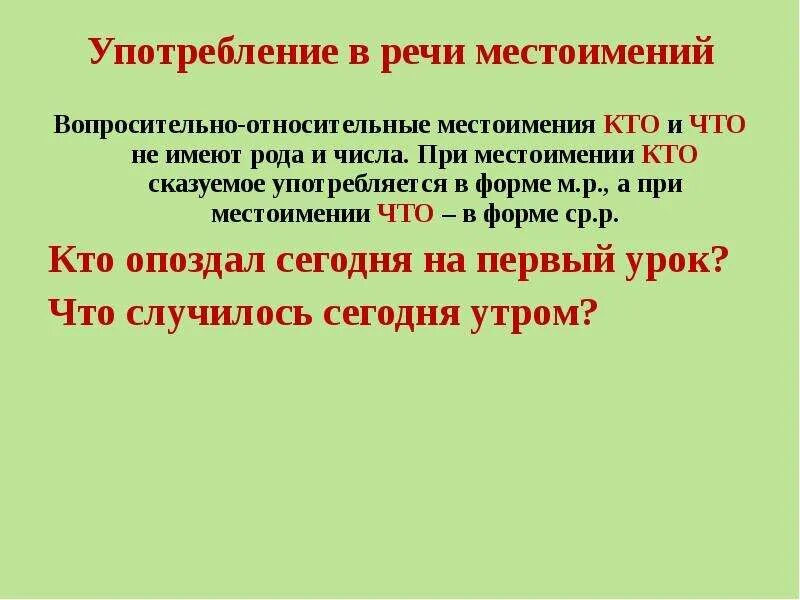 Употребление в речи местоимений

Вопросительно-относительные местоимения КТО и ЧТО не имеют рода и числа. При местоимении КТО сказуемое употребляется в форме м.р., а при местоимении ЧТО – в форме ср.р.

Кто опоздал сегодня на первый урок?

Что случилось сегодня утром?